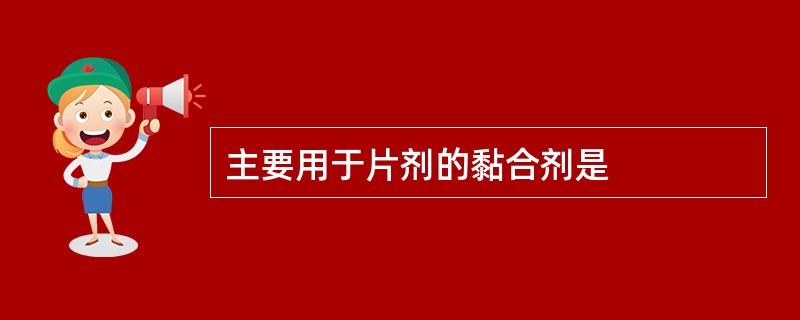 主要用于片剂的黏合剂是